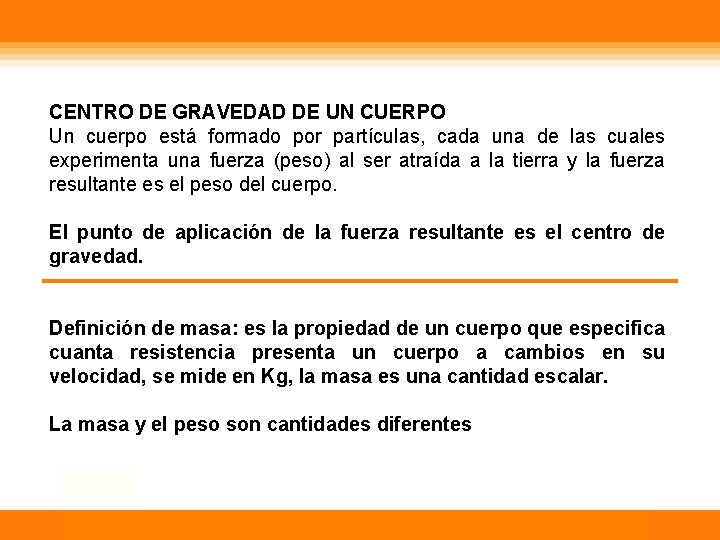 CENTRO DE GRAVEDAD DE UN CUERPO
Un cuerpo está formado por partículas, cada una de las cuales experimenta una fuerza (peso) al ser atraída a la tierra y la fuerza resultante es el peso del cuerpo.

El punto de aplicación de la fuerza resultante es el centro de gravedad.

Definición de masa: es la propiedad de un cuerpo que especifica cuanta resistencia presenta un cuerpo a cambios en su velocidad, se mide en Kg, la masa es una cantidad escalar.

La masa y el peso son cantidades diferentes